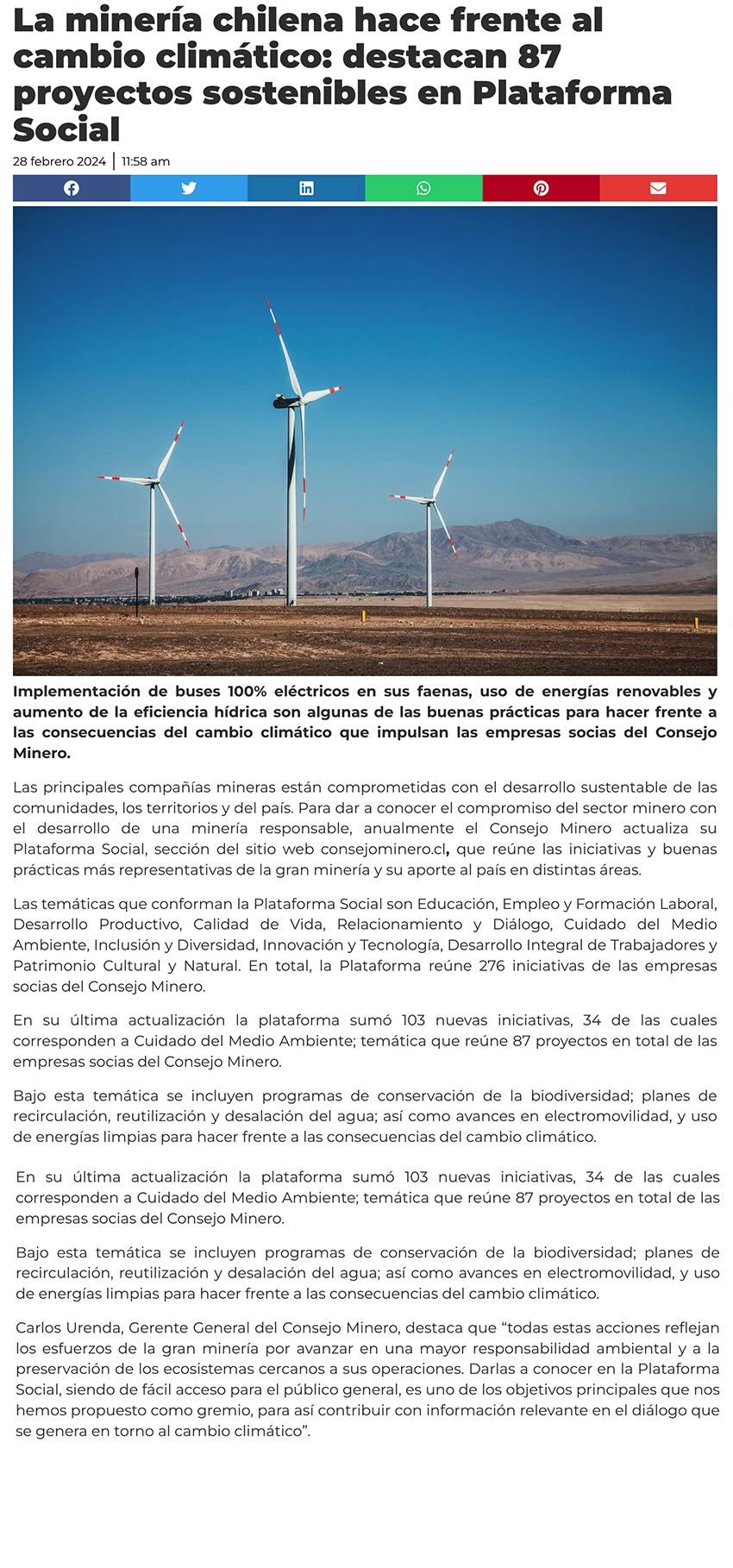 La minería chilena hace frente al cambio climático: destacan 87 proyectos sostenibles en Plataforma Social

28 febrero 2024 | 11:58 am

Implementación de buses 100% eléctricos en sus faenas, uso de energías renovables y aumento de la eficiencia hídrica son algunas de las buenas prácticas para hacer frente a las consecuencias del cambio climático que impulsan las empresas socias del Consejo Minero.

Las principales compañías mineras están comprometidas con el desarrollo sustentable de las comunidades, los territorios y del país. Para dar a conocer el compromiso del sector minero con el desarrollo de una minería responsable, anualmente el Consejo Minero actualiza su Plataforma Social, sección del sitio web consejominero.cl, que reúne las iniciativas y buenas prácticas más representativas de la gran minería y su aporte al país en distintas áreas.

Las temáticas que conforman la Plataforma Social son Educación, Empleo y Formación Laboral, Desarrollo Productivo, Calidad de Vida, Relacionamiento y Diálogo, Cuidado del Medio Ambiente, Inclusión y Diversidad, Innovación y Tecnología, Desarrollo Integral de Trabajadores y Patrimonio Cultural y Natural. En total, la Plataforma reúne 276 iniciativas de las empresas socias del Consejo Minero.

En su última actualización la plataforma sumó 103 nuevas iniciativas, 34 de las cuales corresponden a Cuidado del Medio Ambiente; temática que reúne 87 proyectos en total de las empresas socias del Consejo Minero.

Bajo esta temática se incluyen programas de conservación de la biodiversidad; planes de recirculación, reutilización y desalación del agua; así como avances en electromovilidad, y uso de energías limpias para hacer frente a las consecuencias del cambio climático.

En su última actualización la plataforma sumó 103 nuevas iniciativas, 34 de las cuales corresponden a Cuidado del Medio Ambiente; temática que reúne 87 proyectos en total de las empresas socias del Consejo Minero.

Bajo esta temática se incluyen programas de conservación de la biodiversidad; planes de recirculación, reutilización y desalación del agua; así como avances en electromovilidad, y uso de energías limpias para hacer frente a las consecuencias del cambio climático.

Carlos Urenda, Gerente General del Consejo Minero, destaca que “todas estas acciones reflejan los esfuerzos de la gran minería por avanzar en una mayor responsabilidad ambiental y a la preservación de los ecosistemas cercanos a sus operaciones. Darlas a conocer en la Plataforma Social, siendo de fácil acceso para el público general, es uno de los objetivos principales que nos hemos propuesto como gremio, para así contribuir con información relevante en el diálogo que se genera en torno al cambio climático”.